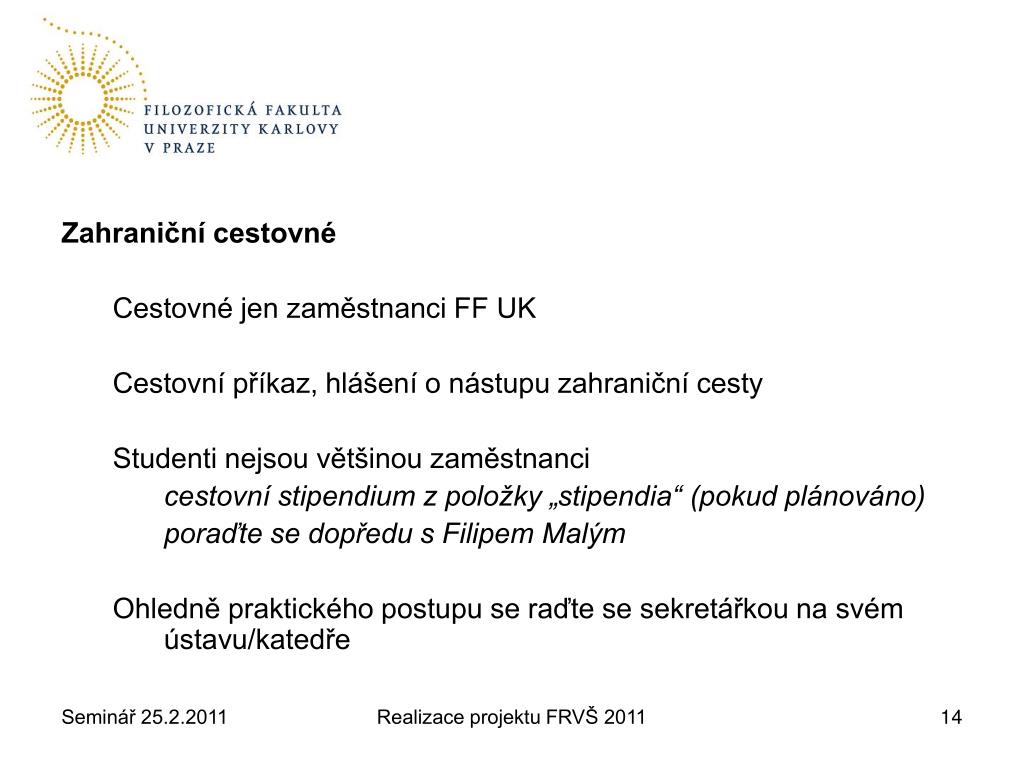 FILOZOFICKÁ FAKULTA
UNIVERZITY KARLOVY
V PRAZE

Zahraniční cestovné

Cestovné jen zaměstnanci FF UK

Cestovní příkaz, hlášení o nástupu zahraniční cesty

Studenti nejsou většinou zaměstnanci
cestovní stipendium z položky „stipendia“ (pokud plánováno)
poraďte se dopředu s Filipem Malým

Ohledně praktického postupu se raďte se sekretářkou na svém ústavu/katedře

Seminář 25.2.2011 Realizace projektu FRVŠ 2011 14